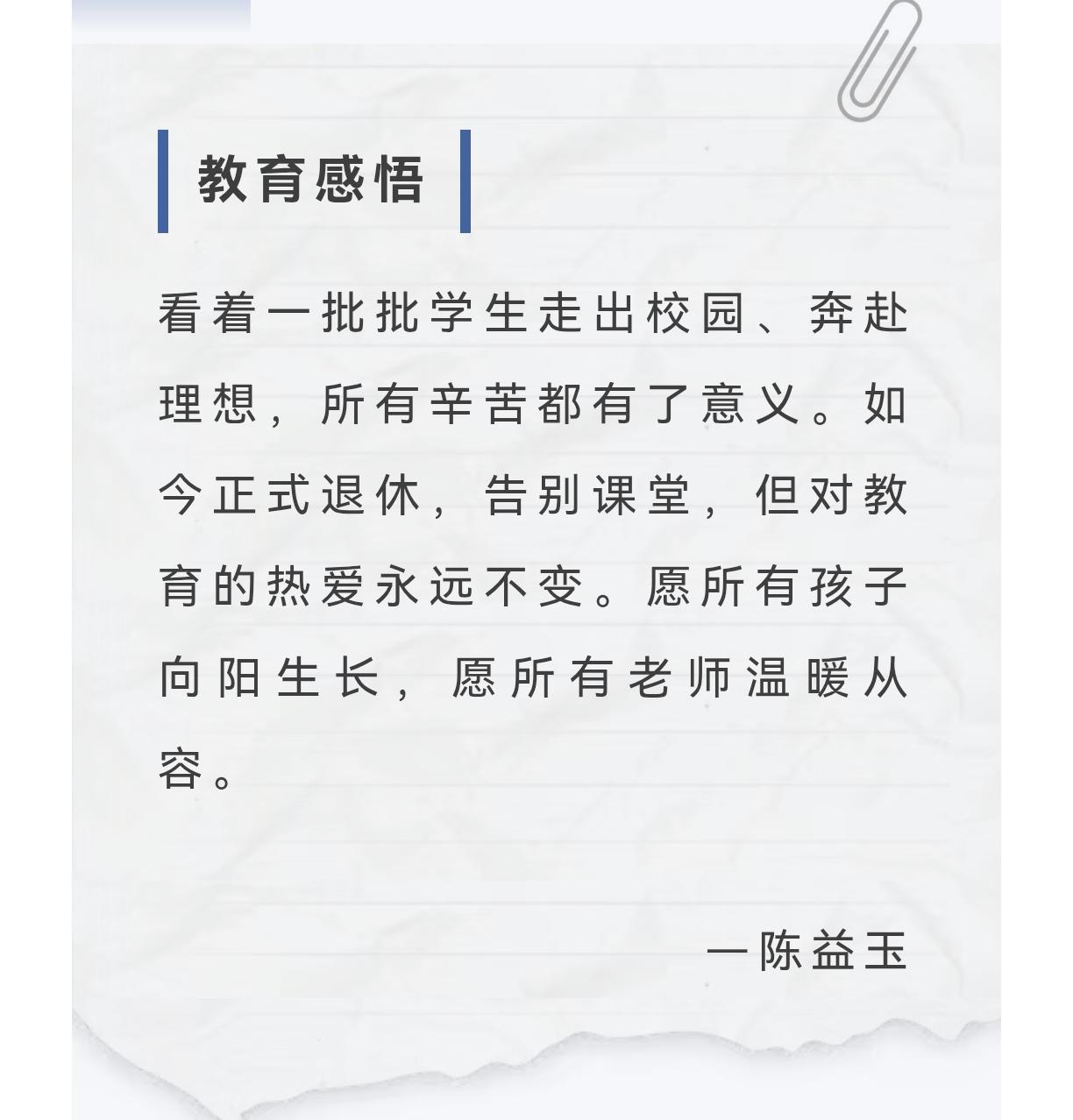 教育感悟

看着一批批学生走出校园、奔赴理想，所有辛苦都有了意义。如今正式退休，告别课堂，但对教育的热爱永远不变。愿所有孩子向阳生长，愿所有老师温暖从容。

一陈益玉